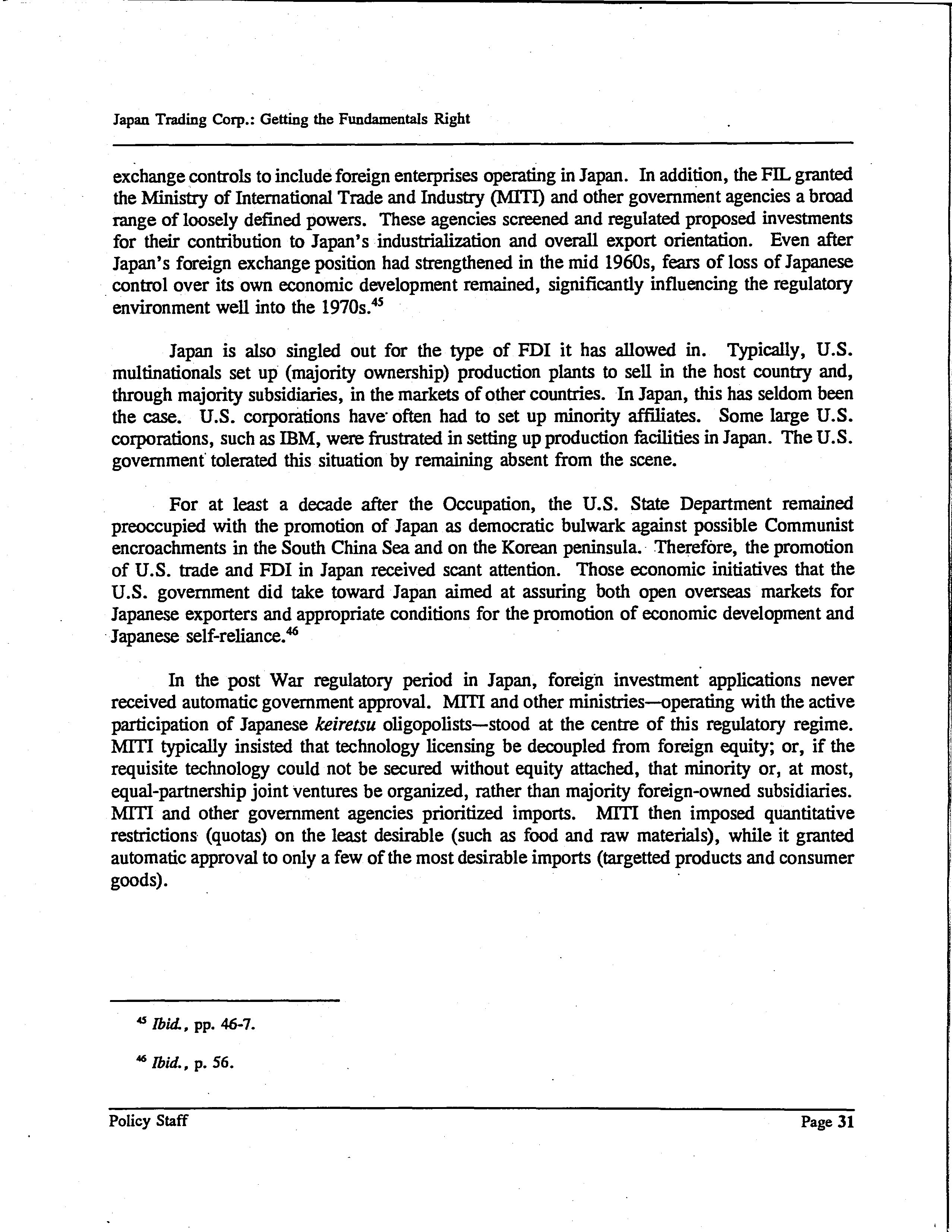 Japan Trading Corp.: Getting the Fundamentals Right

exchange controls to include foreign enterprises operating in Japan. In addition, the FIL granted the Ministry of International Trade and Industry (MITI) and other government agencies a broad range of loosely defined powers. These agencies screened and regulated proposed investments for their contribution to Japan's industrialization and overall export orientation. Even after Japan's foreign exchange position had strengthened in the mid 1960s, fears of loss of Japanese control over its own economic development remained, significantly influencing the regulatory environment well into the 1970s.$^{45}$

Japan is also singled out for the type of FDI it has allowed in. Typically, U.S. multinationals set up (majority ownership) production plants to sell in the host country and, through majority subsidiaries, in the markets of other countries. In Japan, this has seldom been the case. U.S. corporations have often had to set up minority affiliates. Some large U.S. corporations, such as IBM, were frustrated in setting up production facilities in Japan. The U.S. government tolerated this situation by remaining absent from the scene.

For at least a decade after the Occupation, the U.S. State Department remained preoccupied with the promotion of Japan as democratic bulwark against possible Communist encroachments in the South China Sea and on the Korean peninsula. Therefore, the promotion of U.S. trade and FDI in Japan received scant attention. Those economic initiatives that the U.S. government did take toward Japan aimed at assuring both open overseas markets for Japanese exporters and appropriate conditions for the promotion of economic development and Japanese self-reliance.$^{46}$

In the post War regulatory period in Japan, foreign investment applications never received automatic government approval. MITI and other ministries—operating with the active participation of Japanese keiretsu oligopolists—stood at the centre of this regulatory regime. MITI typically insisted that technology licensing be decoupled from foreign equity; or, if the requisite technology could not be secured without equity attached, that minority or, at most, equal-partnership joint ventures be organized, rather than majority foreign-owned subsidiaries. MITI and other government agencies prioritized imports. MITI then imposed quantitative restrictions (quotas) on the least desirable (such as food and raw materials), while it granted automatic approval to only a few of the most desirable imports (targetted products and consumer goods).

$^{45}$ Ibid., pp. 46-7.

$^{46}$ Ibid., p. 56.

Policy Staff

Page 31